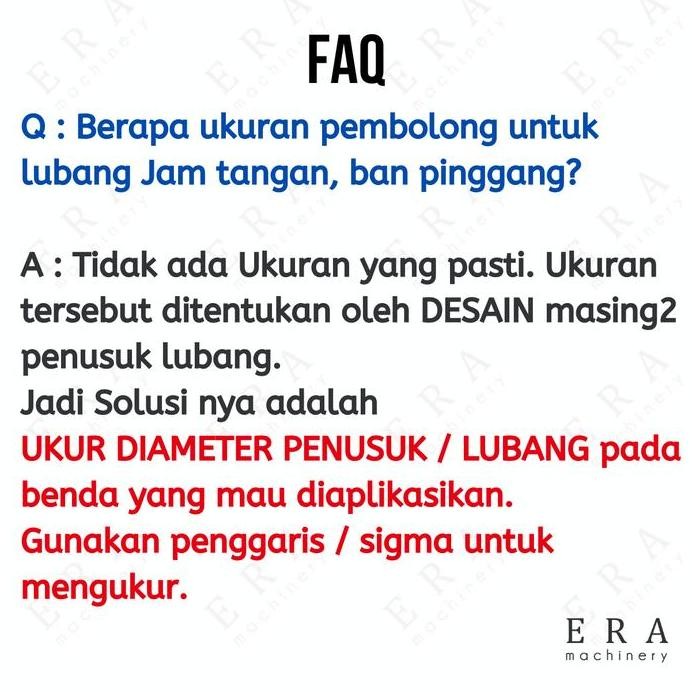 FAQ

Q : Berapa ukuran pembolong untuk lubang Jam tangan, ban pinggang?

A : Tidak ada Ukuran yang pasti. Ukuran tersebut ditentukan oleh DESAIN masing2 penusuk lubang.
Jadi Solusi nya adalah
UKUR DIAMETER PENUSUK / LUBANG pada benda yang mau diaplikasikan.
Gunakan penggaris / sigma untuk mengukur.

ERA
machinery